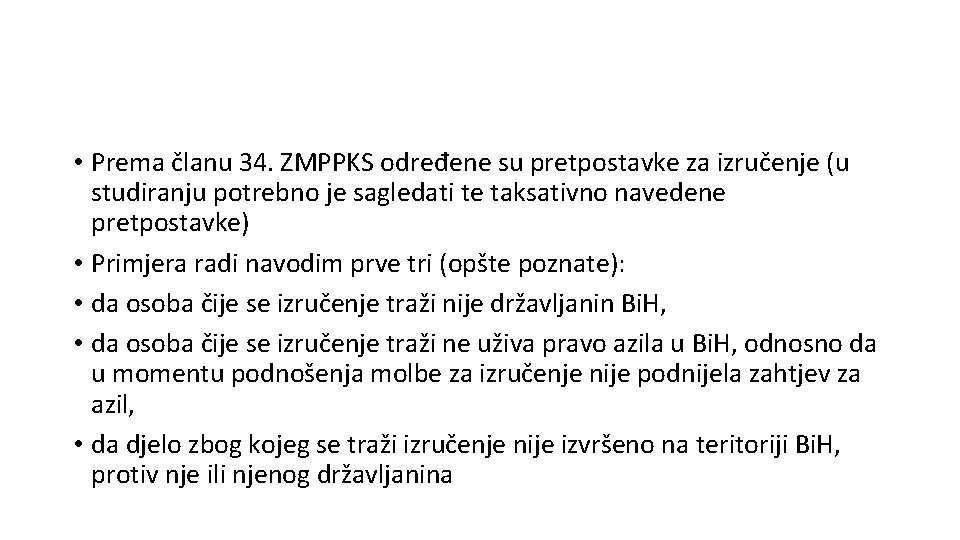 • Prema članu 34. ZMPPKS određene su pretpostavke za izručenje (u studiranju potrebno je sagledati te taksativno navedene pretpostavke)
• Primjera radi navodim prve tri (opšte poznate):
• da osoba čije se izručenje traži nije državljanin BiH,
• da osoba čije se izručenje traži ne uživa pravo azila u BiH, odnosno da u momentu podnošenja molbe za izručenje nije podnijela zahtjev za azil,
• da djelo zbog kojeg se traži izručenje nije izvršeno na teritoriji BiH, protiv nje ili njenog državljanina